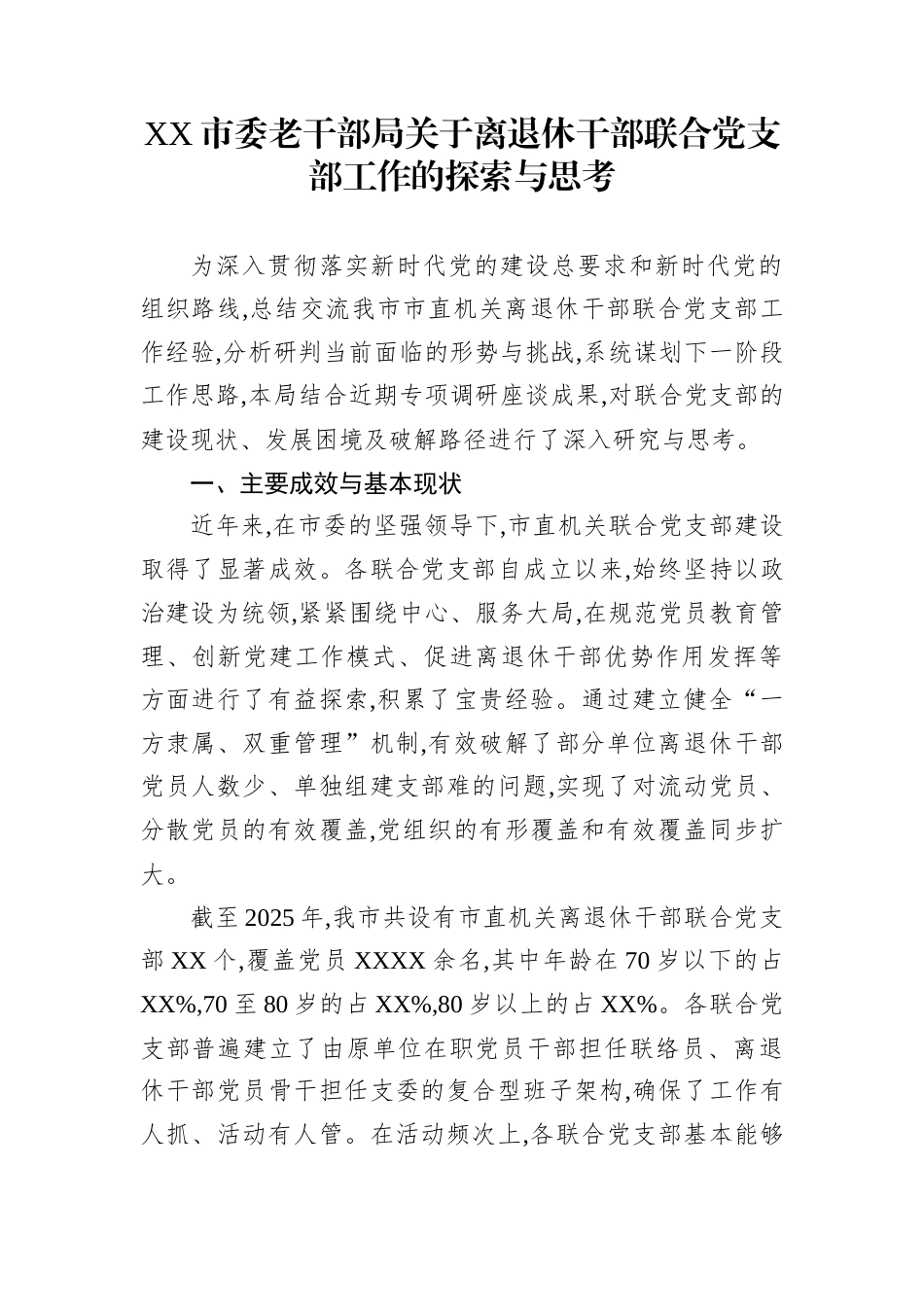 XX 市委老干部局关于离退休干部联合党支部工作的探索与思考

为深入贯彻落实新时代党的建设总要求和新时代党的组织路线,总结交流我市市直机关离退休干部联合党支部工作经验,分析研判当前面临的形势与挑战,系统谋划下一阶段工作思路,本局结合近期专项调研座谈成果,对联合党支部的建设现状、发展困境及破解路径进行了深入研究与思考。

一、主要成效与基本现状

近年来,在市委的坚强领导下,市直机关联合党支部建设取得了显著成效。各联合党支部自成立以来,始终坚持以政治建设为统领,紧紧围绕中心、服务大局,在规范党员教育管理、创新党建工作模式、促进离退休干部优势作用发挥等方面进行了有益探索,积累了宝贵经验。通过建立健全“一方隶属、双重管理”机制,有效破解了部分单位离退休干部党员人数少、单独组建支部难的问题,实现了对流动党员、分散党员的有效覆盖,党组织的有形覆盖和有效覆盖同步扩大。

截至 2025 年,我市共设有市直机关离退休干部联合党支部 XX 个,覆盖党员 XXXX 余名,其中年龄在 70 岁以下的占 XX%,70 至 80 岁的占 XX%,80 岁以上的占 XX%。各联合党支部普遍建立了由原单位在职党员干部担任联络员、离退休干部党员骨干担任支委的复合型班子架构,确保了工作有人抓、活动有人管。在活动频次上,各联合党支部基本能够